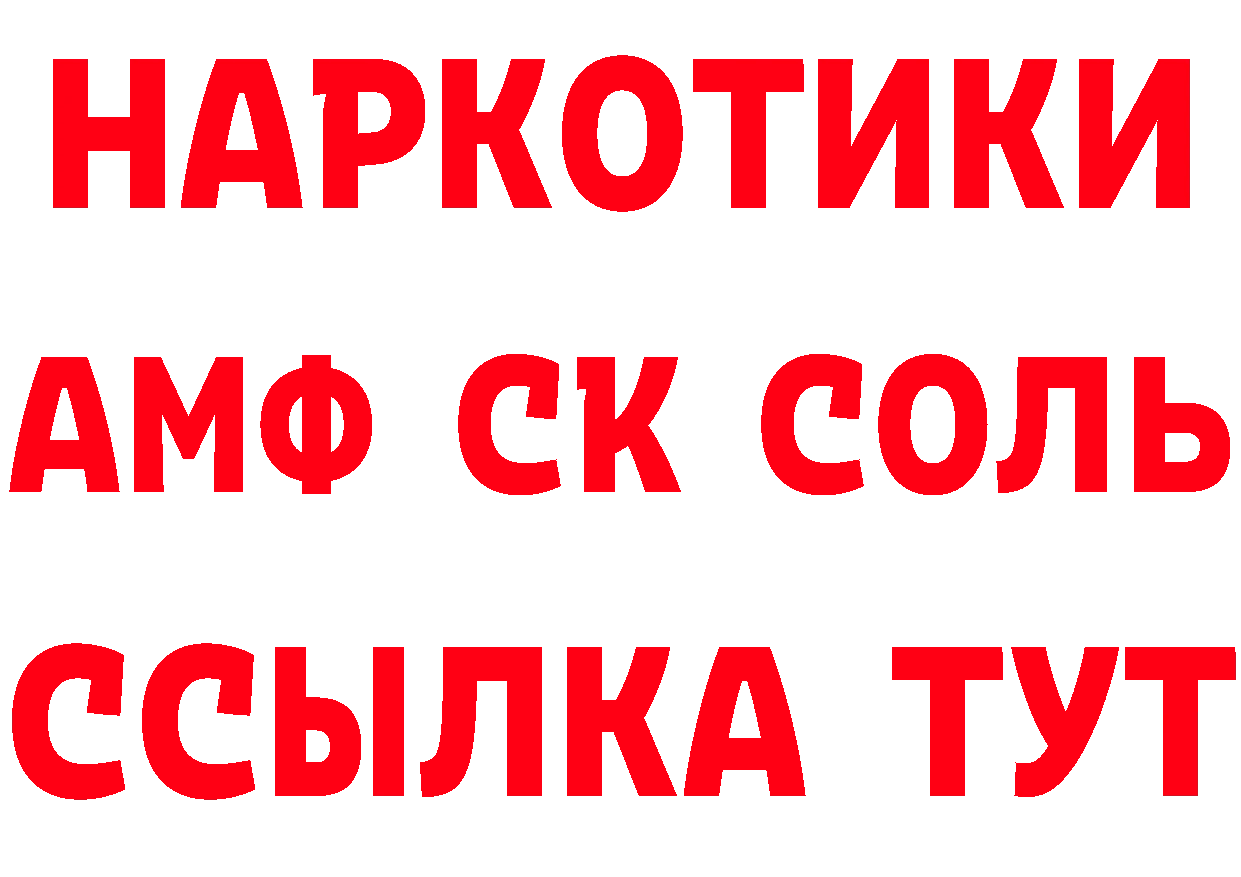 НАРКОТИКИ

АМФ СК СОЛЬ

ССЫЛКА ТУТ